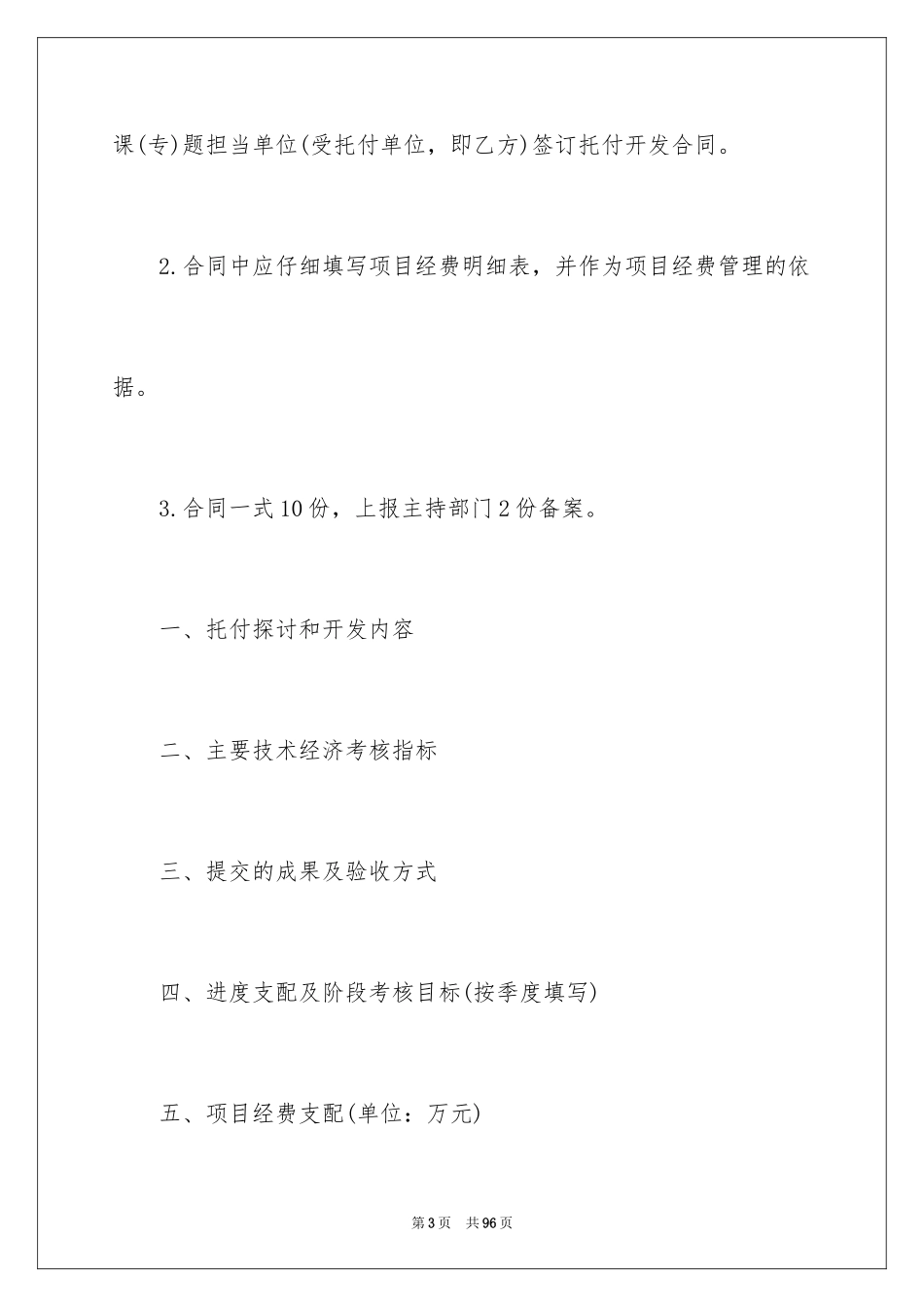 课(专)题担当单位(受托付单位，即乙方)签订托付开发合同。

2.合同中应仔细填写项目经费明细表，并作为项目经费管理的依据。

3.合同一式10份，上报主持部门2份备案。

一、托付探讨和开发内容

二、主要技术经济考核指标

三、提交的成果及验收方式

四、进度支配及阶段考核目标(按季度填写)

五、项目经费支配(单位：万元)

第3页 共96页